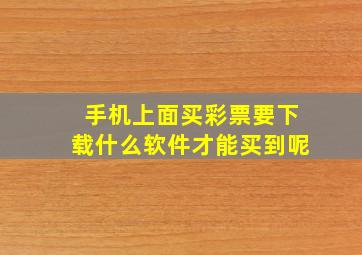 手机上面买彩票要下载什么软件才能买到呢